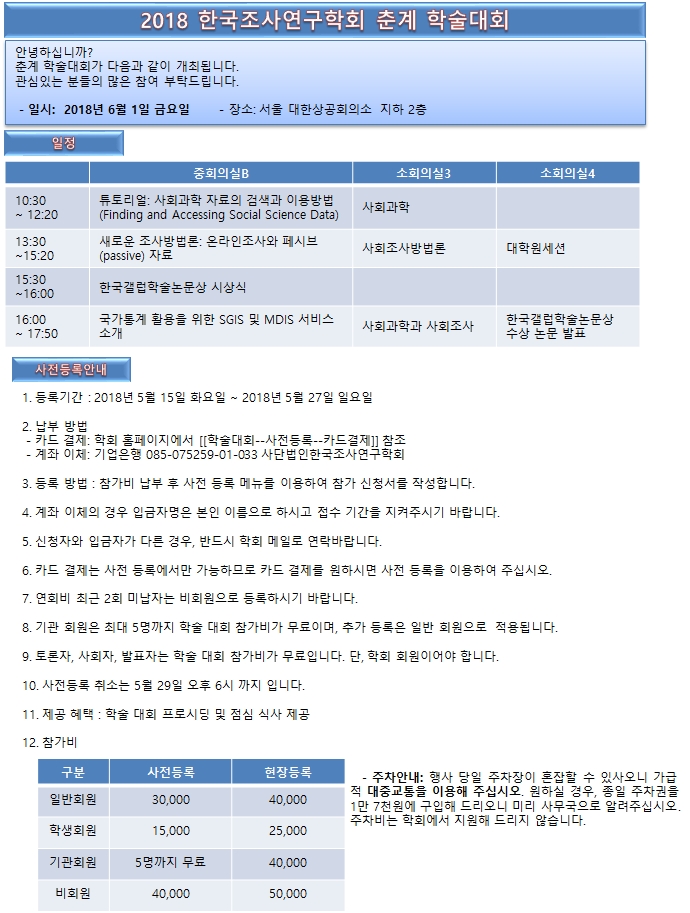 2018 한국조사연구학회 춘계 학술대회

안녕하십니까?
춘계 학술대회가 다음과 같이 개최됩니다.
관심있는 분들의 많은 참여 부탁드립니다.

- 일시: 2018년 6월 1일 금요일 - 장소: 서울 대한상공회의소 지하 2층

일정

| | 중회의실B | 소회의실3 | 소회의실4 |
|---|---|---|---|
| 10:30 ~ 12:20 | 튜토리얼: 사회과학 자료의 검색과 이용방법 (Finding and Accessing Social Science Data) | 사회과학 | |
| 13:30 ~15:20 | 새로운 조사방법론: 온라인조사와 페시브 (passive) 자료 | 사회조사방법론 | 대학원세션 |
| 15:30 ~16:00 | 한국갤럽학술논문상 시상식 | | |
| 16:00 ~ 17:50 | 국가통계 활용을 위한 SGIS 및 MDIS 서비스 소개 | 사회과학과 사회조사 | 한국갤럽학술논문상 수상 논문 발표 |

사전등록안내

1. 등록기간 : 2018년 5월 15일 화요일 ~ 2018년 5월 27일 일요일

2. 납부 방법
- 카드 결제: 학회 홈페이지에서 [[학술대회--사전등록--카드결제]] 참조
- 계좌 이체: 기업은행 085-075259-01-033 사단법인한국조사연구학회

3. 등록 방법 : 참가비 납부 후 사전 등록 메뉴를 이용하여 참가 신청서를 작성합니다.

4. 계좌 이체의 경우 입금자명은 본인 이름으로 하시고 접수 기간을 지켜주시기 바랍니다.

5. 신청자와 입금자가 다른 경우, 반드시 학회 메일로 연락바랍니다.

6. 카드 결제는 사전 등록에서만 가능하므로 카드 결제를 원하시면 사전 등록을 이용하여 주십시오.

7. 연회비 최근 2회 미납자는 비회원으로 등록하시기 바랍니다.

8. 기관 회원은 최대 5명까지 학술 대회 참가비가 무료이며, 추가 등록은 일반 회원으로 적용됩니다.

9. 토론자, 사회자, 발표자는 학술 대회 참가비가 무료입니다. 단, 학회 회원이어야 합니다.

10. 사전등록 취소는 5월 29일 오후 6시 까지 입니다.

11. 제공 혜택 : 학술 대회 프로시딩 및 점심 식사 제공

12. 참가비

| 구분 | 사전등록 | 현장등록 |
|---|---|---|
| 일반회원 | 30,000 | 40,000 |
| 학생회원 | 15,000 | 25,000 |
| 기관회원 | 5명까지 무료 | 40,000 |
| 비회원 | 40,000 | 50,000 |

- 주차안내: 행사 당일 주차장이 혼잡할 수 있사오니 가급적 대중교통을 이용해 주십시오. 원하실 경우, 종일 주차권을 1만 7천원에 구입해 드리오니 미리 사무국으로 알려주십시오. 주차비는 학회에서 지원해 드리지 않습니다.